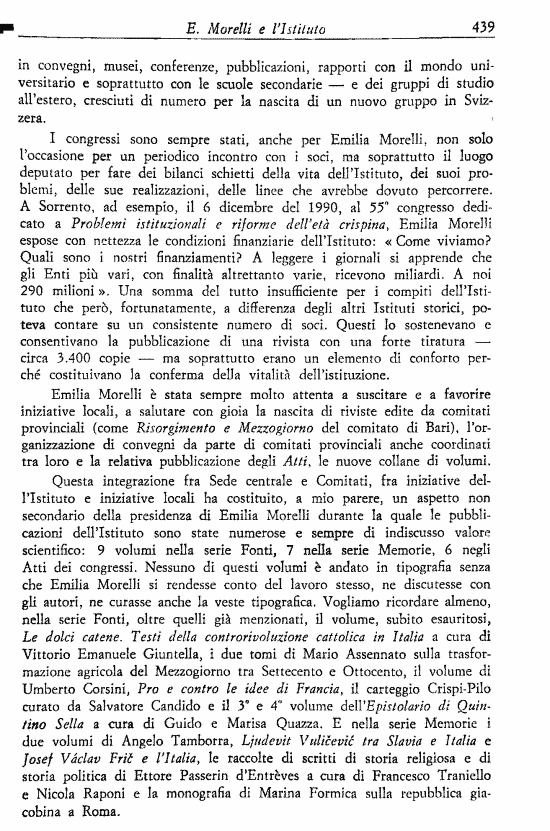 E. Morelli e l'Istituto 439

in convegni, musei, conferenze, pubblicazioni, rapporti con il mondo universitario e soprattutto con le scuole secondarie — e dei gruppi di studio all'estero, cresciuti di numero per la nascita di un nuovo gruppo in Svizzera.

I congressi sono sempre stati, anche per Emilia Morelli, non solo l'occasione per un periodico incontro con i soci, ma soprattutto il luogo deputato per fare dei bilanci schietti della vita dell'Istituto, dei suoi problemi, delle sue realizzazioni, delle linee che avrebbe dovuto percorrere. A Sorrento, ad esempio, il 6 dicembre del 1990, al 55° congresso dedicato a *Problemi istituzionali e riforme dell'età crispina*, Emilia Morelli espose con nettezza le condizioni finanziarie dell'Istituto: « Come viviamo? Quali sono i nostri finanziamenti? A leggere i giornali si apprende che gli Enti più vari, con finalità altrettanto varie, ricevono miliardi. A noi 290 milioni ». Una somma del tutto insufficiente per i compiti dell'Istituto che però, fortunatamente, a differenza degli altri Istituti storici, poteva contare su un consistente numero di soci. Questi lo sostenevano e consentivano la pubblicazione di una rivista con una forte tiratura — circa 3.400 copie — ma soprattutto erano un elemento di conforto perché costituivano la conferma della vitalità dell'istituzione.

Emilia Morelli è stata sempre molto attenta a suscitare e a favorire iniziative locali, a salutare con gioia la nascita di riviste edite da comitati provinciali (come *Risorgimento e Mezzogiorno* del comitato di Bari), l'organizzazione di convegni da parte di comitati provinciali anche coordinati tra loro e la relativa pubblicazione degli *Atti*, le nuove collane di volumi.

Questa integrazione fra Sede centrale e Comitati, fra iniziative dell'Istituto e iniziative locali ha costituito, a mio parere, un aspetto non secondario della presidenza di Emilia Morelli durante la quale le pubblicazioni dell'Istituto sono state numerose e sempre di indiscusso valore scientifico: 9 volumi nella serie Fonti, 7 nella serie Memorie, 6 negli Atti dei congressi. Nessuno di questi volumi è andato in tipografia senza che Emilia Morelli si rendesse conto del lavoro stesso, ne discutesse con gli autori, ne curasse anche la veste tipografica. Vogliamo ricordare almeno, nella serie Fonti, oltre quelli già menzionati, il volume, subito esauritosi, *Le dolci catene. Testi della controrivoluzione cattolica in Italia* a cura di Vittorio Emanuele Giuntella, i due tomi di Mario Assennato sulla trasformazione agricola del Mezzogiorno tra Settecento e Ottocento, il volume di Umberto Corsini, *Pro e contro le idee di Francia*, il carteggio Crispi-Pilo curato da Salvatore Candido e il 3° e 4° volume dell'*Epistolario di Quintino Sella* a cura di Guido e Marisa Quazza. E nella serie Memorie i due volumi di Angelo Tamborra, *Ljudevit Vuličević tra Slavia e Italia* e *Josef Václav Frič e l'Italia*, le raccolte di scritti di storia religiosa e di storia politica di Ettore Passerin d'Entrèves a cura di Francesco Traniello e Nicola Raponi e la monografia di Marina Formica sulla repubblica giacobina a Roma.